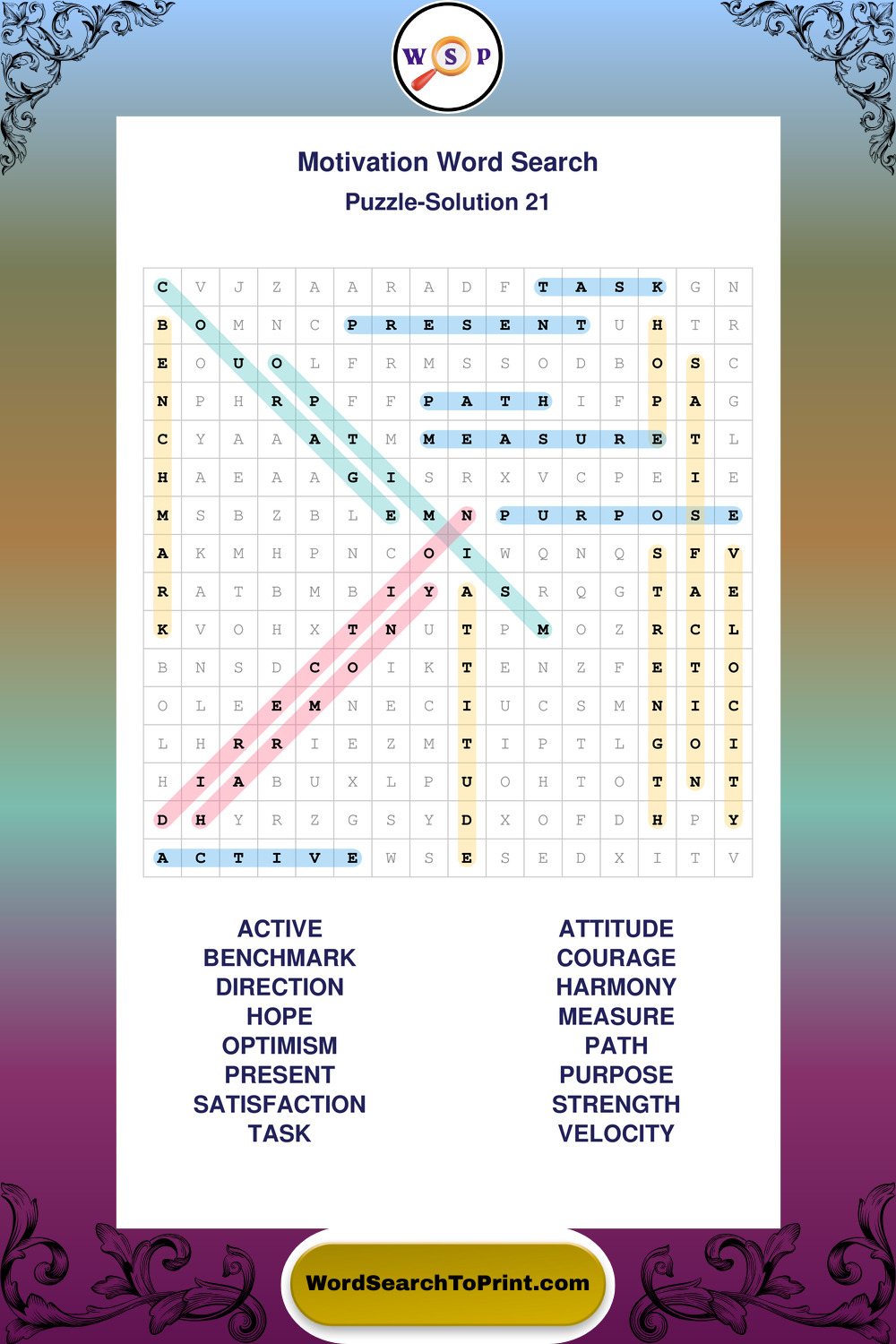 W S P

Motivation Word Search
Puzzle-Solution 21

| C | V | J | Z | A | A | R | A | D | F | T | A | S | K | G | N |
|---|---|---|---|---|---|---|---|---|---|---|---|---|---|---|---|
| B | O | M | N | C | P | R | E | S | E | N | T | U | H | T | R |
| E | O | U | O | L | F | R | M | S | S | O | D | B | O | S | C |
| N | P | H | R | P | F | F | P | A | T | H | I | F | P | A | G |
| C | Y | A | A | A | T | M | M | E | A | S | U | R | E | T | L |
| H | A | E | A | A | G | I | S | R | X | V | C | P | E | I | E |
| M | S | B | Z | B | L | E | M | N | P | U | R | P | O | S | E |
| A | K | M | H | P | N | C | O | I | W | Q | N | Q | S | F | V |
| R | A | T | B | M | B | I | Y | A | S | R | Q | G | T | A | E |
| K | V | O | H | X | T | N | U | T | P | M | O | Z | R | C | L |
| B | N | S | D | C | O | I | K | T | E | N | Z | F | E | T | O |
| O | L | E | E | M | N | E | C | I | U | C | S | M | N | I | C |
| L | H | R | R | I | E | Z | M | T | I | P | T | L | G | O | I |
| H | I | A | B | U | X | L | P | U | O | H | T | O | T | N | T |
| D | H | Y | R | Z | G | S | Y | D | X | O | F | D | H | P | Y |
| A | C | T | I | V | E | W | S | E | S | E | D | X | I | T | V |

ACTIVE
BENCHMARK
DIRECTION
HOPE
OPTIMISM
PRESENT
SATISFACTION
TASK

ATTITUDE
COURAGE
HARMONY
MEASURE
PATH
PURPOSE
STRENGTH
VELOCITY

WordSearchToPrint.com